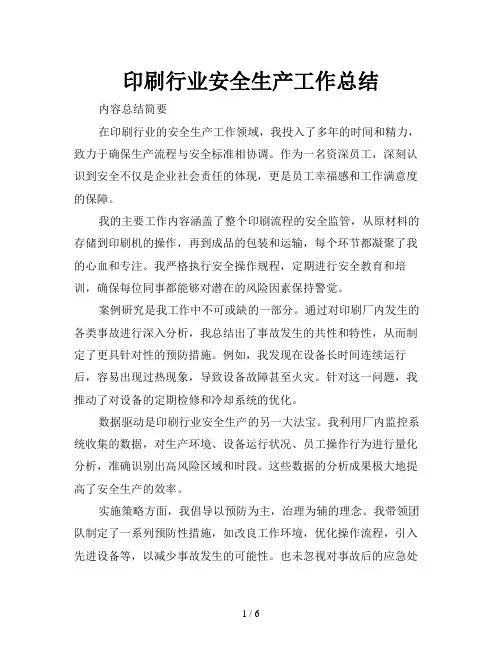 印刷行业安全生产工作总结

内容总结简要

在印刷行业的安全生产工作领域，我投入了多年的时间和精力，致力于确保生产流程与安全标准相协调。作为一名资深员工，深刻认识到安全不仅是企业社会责任的体现，更是员工幸福感和工作满意度的保障。

我的主要工作内容涵盖了整个印刷流程的安全监管，从原材料的存储到印刷机的操作，再到成品的包装和运输，每个环节都凝聚了我的心血和专注。我严格执行安全操作规程，定期进行安全教育和培训，确保每位同事都能够对潜在的风险因素保持警觉。

案例研究是我工作中不可或缺的一部分。通过对印刷厂内发生的各类事故进行深入分析，我总结出了事故发生的共性和特性，从而制定了更具针对性的预防措施。例如，我发现在设备长时间连续运行后，容易出现过热现象，导致设备故障甚至火灾。针对这一问题，我推动了对设备的定期检修和冷却系统的优化。

数据驱动是印刷行业安全生产的另一大法宝。我利用厂内监控系统收集的数据，对生产环境、设备运行状况、员工操作行为进行量化分析，准确识别出高风险区域和时段。这些数据的分析成果极大地提高了安全生产的效率。

实施策略方面，我倡导以预防为主，治理为辅的理念。我带领团队制定了一系列预防性措施，如改良工作环境，优化操作流程，引入先进设备等，以减少事故发生的可能性。也未忽视对事故后的应急处

1 / 6